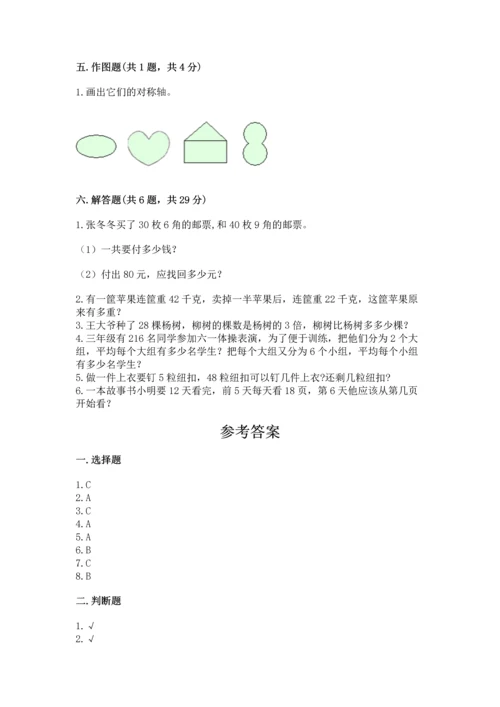 五. 作图题(共 1 题，共 4 分)

1. 画出它们的对称轴。

六. 解答题(共 6 题，共 29 分)

1. 张冬冬买了 30 枚 6 角的邮票, 和 40 枚 9 角的邮票。

（1）一共要付多少钱?

（2）付出 80 元，应找回多少元?

2. 有一筐苹果连筐重 42 千克，卖掉一半苹果后，连筐重 22 千克，这筐苹果原来有多重?
3. 王大爷种了 28 棵杨树，柳树的棵数是杨树的 3 倍，柳树比杨树多多少棵?
4. 三年级有 216 名同学参加六一体操表演，为了便于训练，把他们分为 2 个大组，平均每个大组有多少名学生? 把每个大组又分为 6 个小组，平均每个小组有多少名学生?
5. 做一件上衣要钉 5 粒纽扣，48 粒纽扣可以钉几件上衣?还剩几粒纽扣?
6. 一本故事书小明要 12 天看完，前 5 天每天看 18 页，第 6 天他应该从第几页开始看?

参考答案

一. 选择题

1. C
2. A
3. C
4. A
5. A
6. B
7. C
8. B

二. 判断题

1. √
2. √